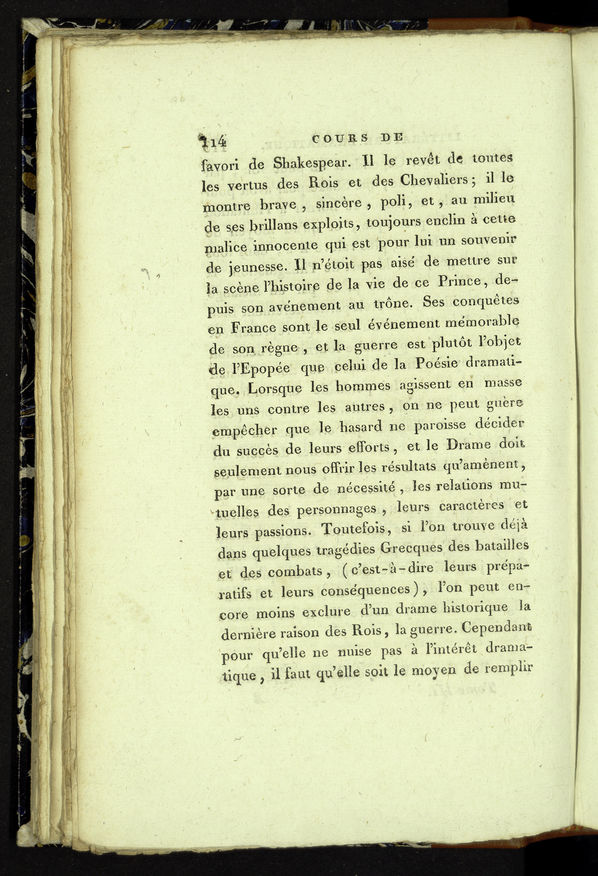 114 COURS DE

favori de Shakespear. Il le revêt de toutes les vertus des Rois et des Chevaliers; il le montre brave, sincère, poli, et, au milieu de ses brillans exploits, toujours enclin à cette malice innocente qui est pour lui un souvenir de jeunesse. Il n'étoit pas aisé de mettre sur la scène l'histoire de la vie de ce Prince, depuis son avénement au trône. Ses conquêtes en France sont le seul événement mémorable de son règne, et la guerre est plutôt l'objet de l'Epopée que celui de la Poésie dramatique. Lorsque les hommes agissent en masse les uns contre les autres, on ne peut guère empêcher que le hasard ne paroisse décider du succès de leurs efforts, et le Drame doit seulement nous offrir les résultats qu'amènent, par une sorte de nécessité, les relations mutuelles des personnages, leurs caractères et leurs passions. Toutefois, si l'on trouve déjà dans quelques tragédies Grecques des batailles et des combats, (c'est-à-dire leurs préparatifs et leurs conséquences), l'on peut encore moins exclure d'un drame historique la dernière raison des Rois, la guerre. Cependant pour qu'elle ne nuise pas à l'intérêt dramatique, il faut qu'elle soit le moyen de remplir